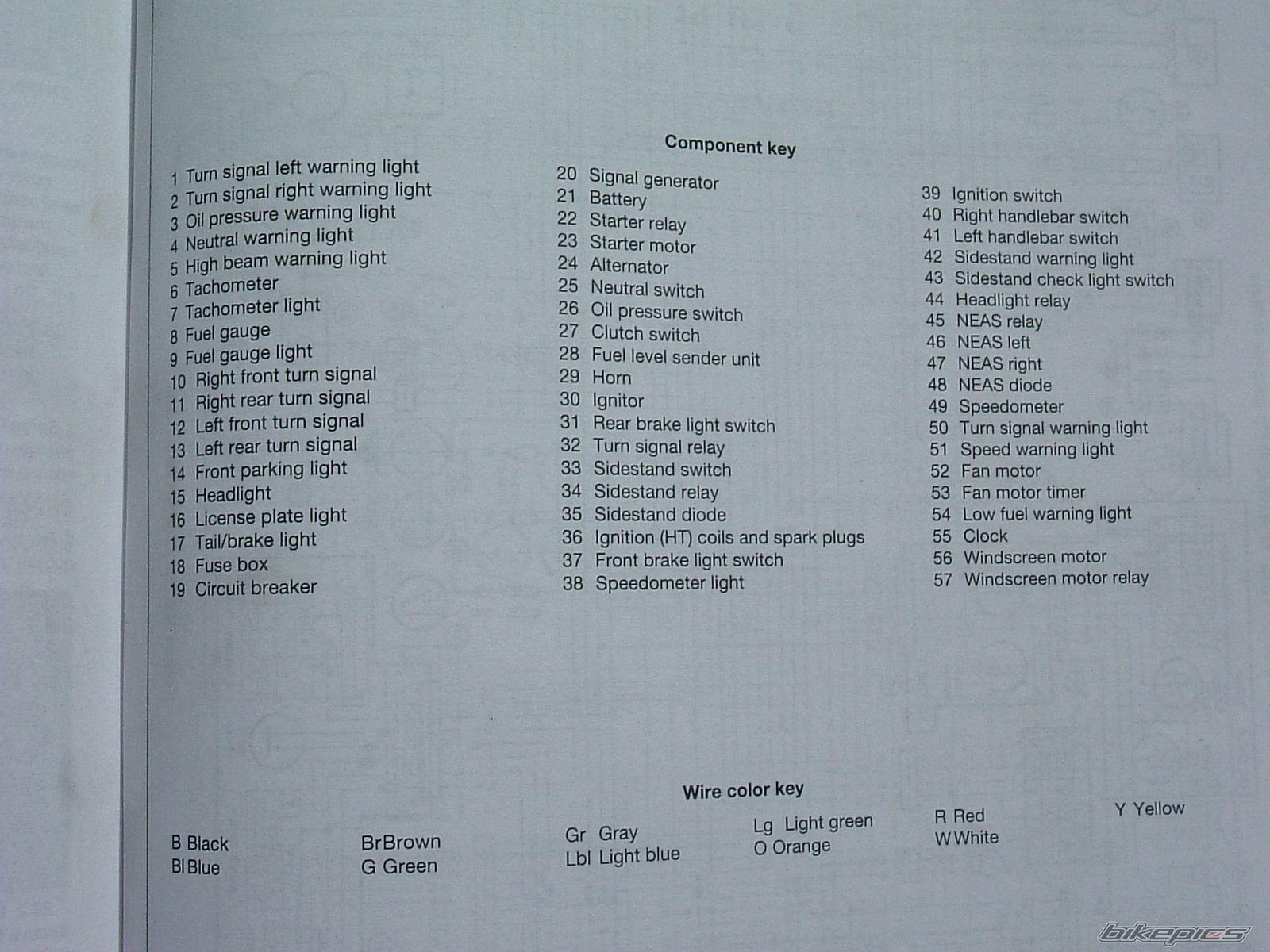 Component key

1 Turn signal left warning light
2 Turn signal right warning light
3 Oil pressure warning light
4 Neutral warning light
5 High beam warning light
6 Tachometer
7 Tachometer light
8 Fuel gauge
9 Fuel gauge light
10 Right front turn signal
11 Right rear turn signal
12 Left front turn signal
13 Left rear turn signal
14 Front parking light
15 Headlight
16 License plate light
17 Tail/brake light
18 Fuse box
19 Circuit breaker

20 Signal generator
21 Battery
22 Starter relay
23 Starter motor
24 Alternator
25 Neutral switch
26 Oil pressure switch
27 Clutch switch
28 Fuel level sender unit
29 Horn
30 Ignitor
31 Rear brake light switch
32 Turn signal relay
33 Sidestand switch
34 Sidestand relay
35 Sidestand diode
36 Ignition (HT) coils and spark plugs
37 Front brake light switch
38 Speedometer light

39 Ignition switch
40 Right handlebar switch
41 Left handlebar switch
42 Sidestand warning light
43 Sidestand check light switch
44 Headlight relay
45 NEAS relay
46 NEAS left
47 NEAS right
48 NEAS diode
49 Speedometer
50 Turn signal warning light
51 Speed warning light
52 Fan motor
53 Fan motor timer
54 Low fuel warning light
55 Clock
56 Windscreen motor
57 Windscreen motor relay

Wire color key

B Black
Bl Blue
Br Brown
G Green
Gr Gray
Lbl Light blue
Lg Light green
O Orange
R Red
W White
Y Yellow

bikepics